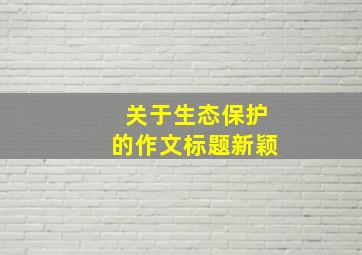 关于生态保护
的作文标题新颖